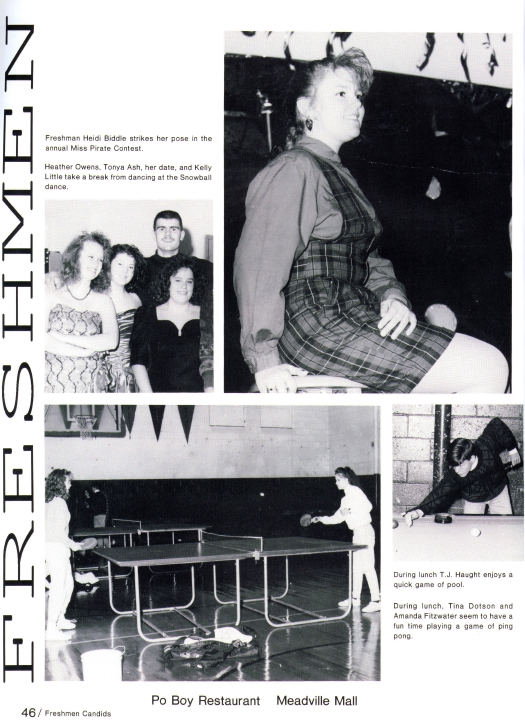 FRESHMEN

Freshman Heidi Biddle strikes her pose in the annual Miss Pirate Contest.

Heather Owens, Tonya Ash, her date, and Kelly Little take a break from dancing at the Snowball dance.

During lunch T.J. Haught enjoys a quick game of pool.

During lunch, Tina Dotson and Amanda Fitzwater seem to have a fun time playing a game of ping pong.

Po Boy Restaurant Meadville Mall

46 / Freshmen Candids